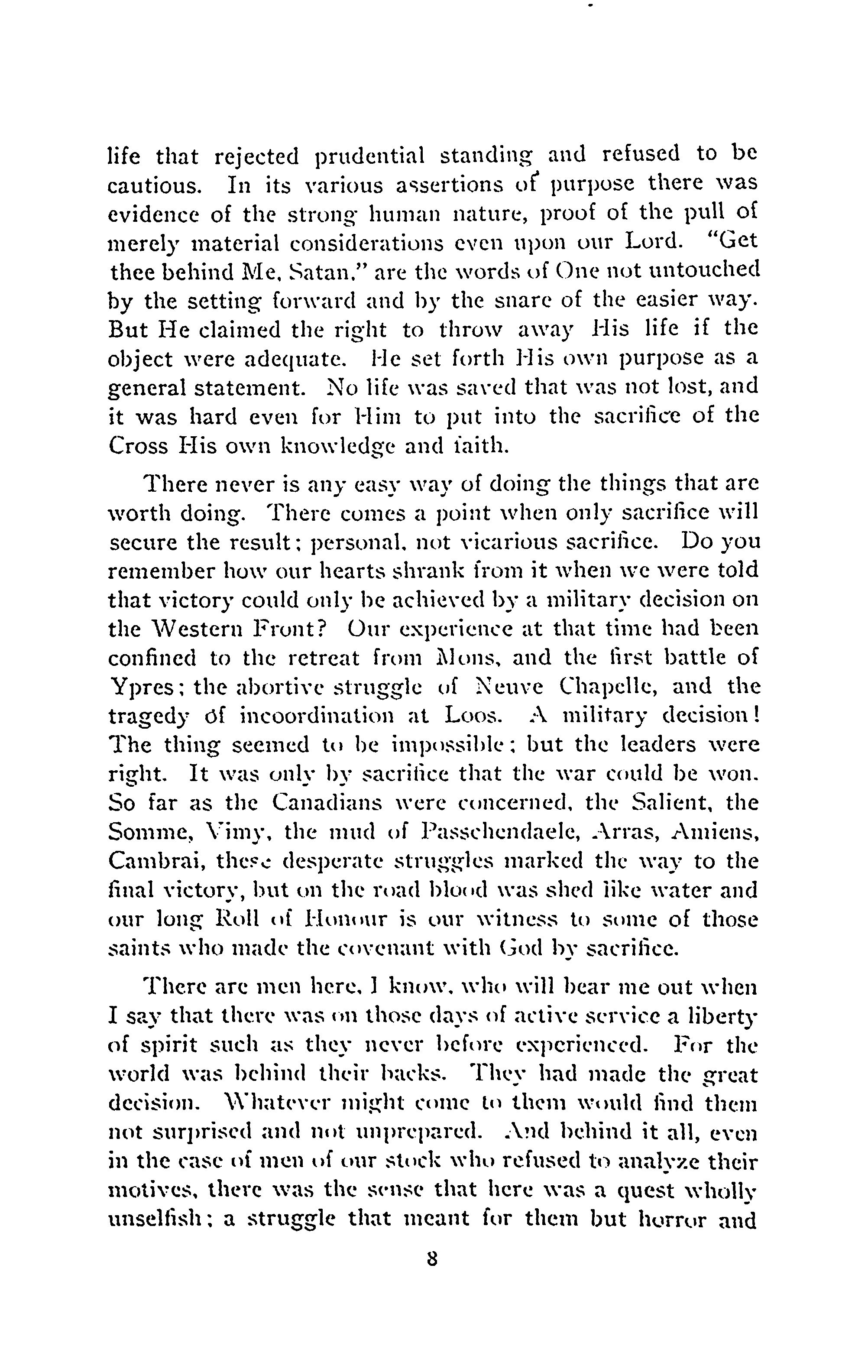 life that rejected prudential standing and refused to be cautious. In its various assertions of purpose there was evidence of the strong human nature, proof of the pull of merely material considerations even upon our Lord. "Get thee behind Me, Satan," are the words of One not untouched by the setting forward and by the snare of the easier way. But He claimed the right to throw away His life if the object were adequate. He set forth His own purpose as a general statement. No life was saved that was not lost, and it was hard even for Him to put into the sacrifice of the Cross His own knowledge and faith.

There never is any easy way of doing the things that are worth doing. There comes a point when only sacrifice will secure the result; personal, not vicarious sacrifice. Do you remember how our hearts shrank from it when we were told that victory could only be achieved by a military decision on the Western Front? Our experience at that time had been confined to the retreat from Mons, and the first battle of Ypres; the abortive struggle of Neuve Chapelle, and the tragedy of incoordination at Loos. A military decision! The thing seemed to be impossible; but the leaders were right. It was only by sacrifice that the war could be won. So far as the Canadians were concerned, the Salient, the Somme, Vimy, the mud of Passchendaele, Arras, Amiens, Cambrai, these desperate struggles marked the way to the final victory, but on the road blood was shed like water and our long Roll of Honour is our witness to some of those saints who made the covenant with God by sacrifice.

There are men here, I know, who will bear me out when I say that there was on those days of active service a liberty of spirit such as they never before experienced. For the world was behind their backs. They had made the great decision. Whatever might come to them would find them not surprised and not unprepared. And behind it all, even in the case of men of our stock who refused to analyze their motives, there was the sense that here was a quest wholly unselfish; a struggle that meant for them but horror and

8